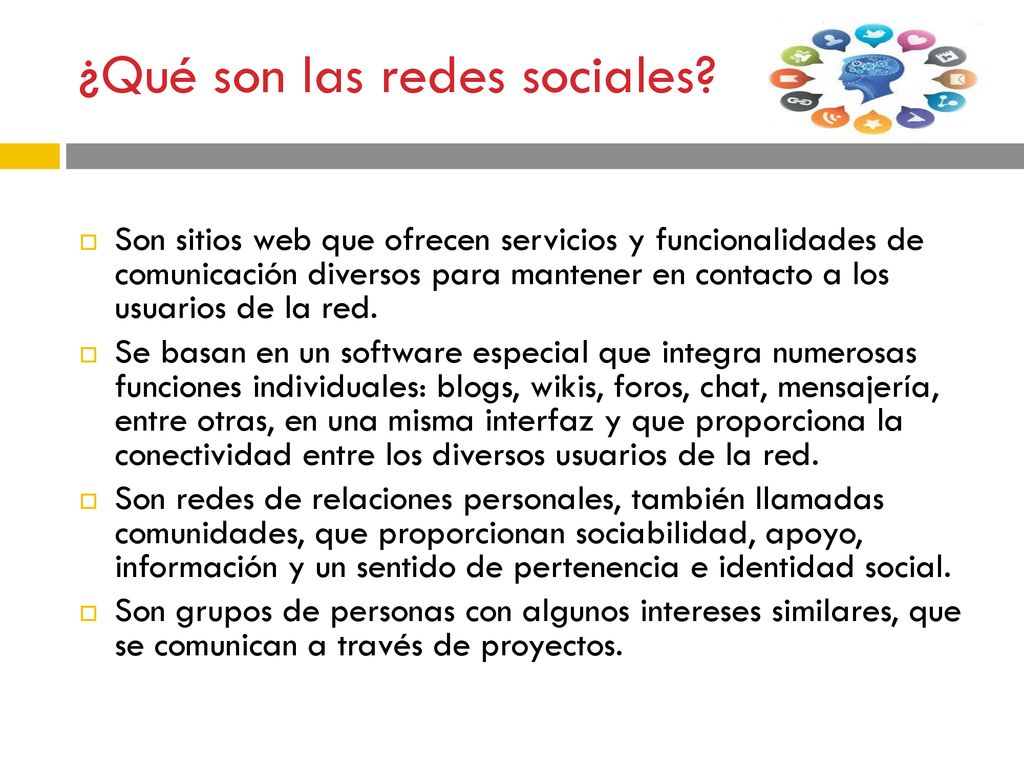 ¿Qué son las redes sociales?

Son sitios web que ofrecen servicios y funcionalidades de comunicación diversos para mantener en contacto a los usuarios de la red.

Se basan en un software especial que integra numerosas funciones individuales: blogs, wikis, foros, chat, mensajería, entre otras, en una misma interfaz y que proporciona la conectividad entre los diversos usuarios de la red.

Son redes de relaciones personales, también llamadas comunidades, que proporcionan sociabilidad, apoyo, información y un sentido de pertenencia e identidad social.

Son grupos de personas con algunos intereses similares, que se comunican a través de proyectos.